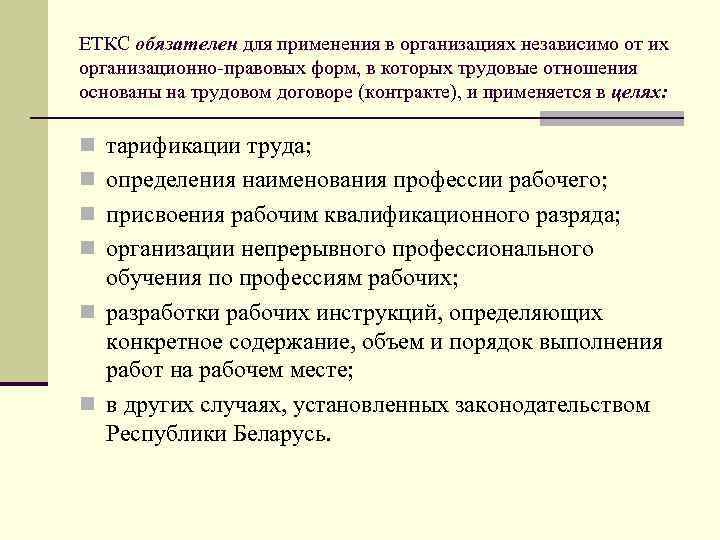 ЕТКС обязателен для применения в организациях независимо от их организационно-правовых форм, в которых трудовые отношения основаны на трудовом договоре (контракте), и применяется в целях:

- тарификации труда;
- определения наименования профессии рабочего;
- присвоения рабочим квалификационного разряда;
- организации непрерывного профессионального обучения по профессиям рабочих;
- разработки рабочих инструкций, определяющих конкретное содержание, объем и порядок выполнения работ на рабочем месте;
- в других случаях, установленных законодательством Республики Беларусь.